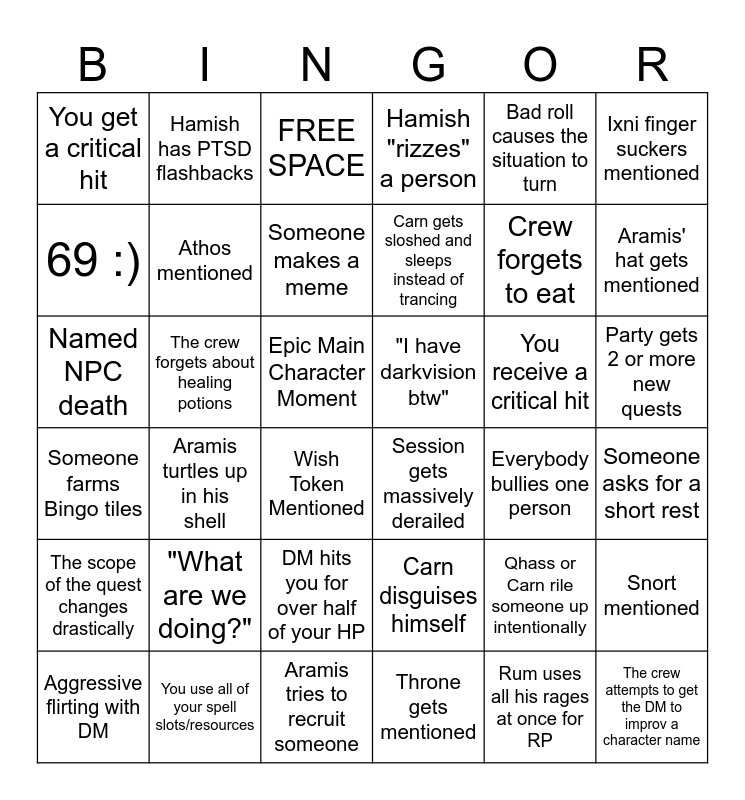 | B | I | N | G | O | R |
|---|---|---|---|---|---|
| You get a critical hit | Hamish has PTSD flashbacks | FREE SPACE | Hamish "rizzes" a person | Bad roll causes the situation to turn | Ixni finger suckers mentioned |
| 69 :) | Athos mentioned | Someone makes a meme | Carn gets sloshed and sleeps instead of trancing | Crew forgets to eat | Aramis' hat gets mentioned |
| Named NPC death | The crew forgets about healing potions | Epic Main Character Moment | "I have darkvision btw" | You receive a critical hit | Party gets 2 or more new quests |
| Someone farms Bingo tiles | Aramis turtles up in his shell | Wish Token Mentioned | Session gets massively derailed | Everybody bullies one person | Someone asks for a short rest |
| The scope of the quest changes drastically | "What are we doing?" | DM hits you for over half of your HP | Carn disguises himself | Qhass or Carn rile someone up intentionally | Snort mentioned |
| Aggressive flirting with DM | You use all of your spell slots/resources | Aramis tries to recruit someone | Throne gets mentioned | Rum uses all his rages at once for RP | The crew attempts to get the DM to improv a character name |